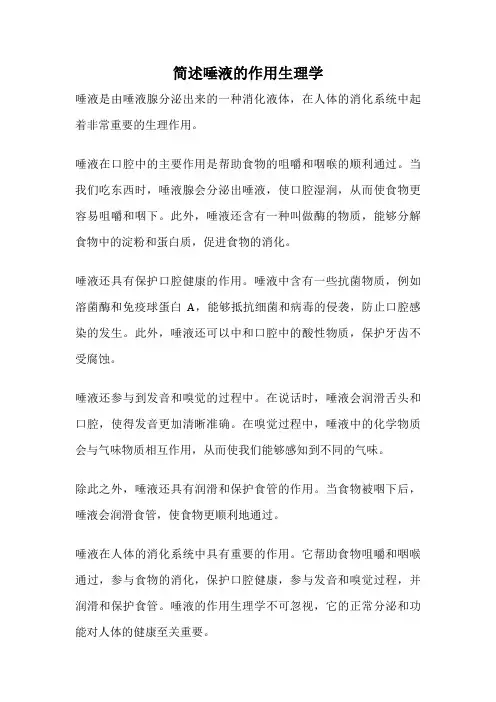 简述唾液的作用生理学

唾液是由唾液腺分泌出来的一种消化液体，在人体的消化系统中起着非常重要的生理作用。

唾液在口腔中的主要作用是帮助食物的咀嚼和咽喉的顺利通过。当我们吃东西时，唾液腺会分泌出唾液，使口腔湿润，从而使食物更容易咀嚼和咽下。此外，唾液还含有一种叫做酶的物质，能够分解食物中的淀粉和蛋白质，促进食物的消化。

唾液还具有保护口腔健康的作用。唾液中含有一些抗菌物质，例如溶菌酶和免疫球蛋白 A，能够抵抗细菌和病毒的侵袭，防止口腔感染的发生。此外，唾液还可以中和口腔中的酸性物质，保护牙齿不受腐蚀。

唾液还参与到发音和嗅觉的过程中。在说话时，唾液会润滑舌头和口腔，使得发音更加清晰准确。在嗅觉过程中，唾液中的化学物质会与气味物质相互作用，从而使我们能够感知到不同的气味。

除此之外，唾液还具有润滑和保护食管的作用。当食物被咽下后，唾液会润滑食管，使食物更顺利地通过。

唾液在人体的消化系统中具有重要的作用。它帮助食物咀嚼和咽喉通过，参与食物的消化，保护口腔健康，参与发音和嗅觉过程，并润滑和保护食管。唾液的作用生理学不可忽视，它的正常分泌和功能对人体的健康至关重要。